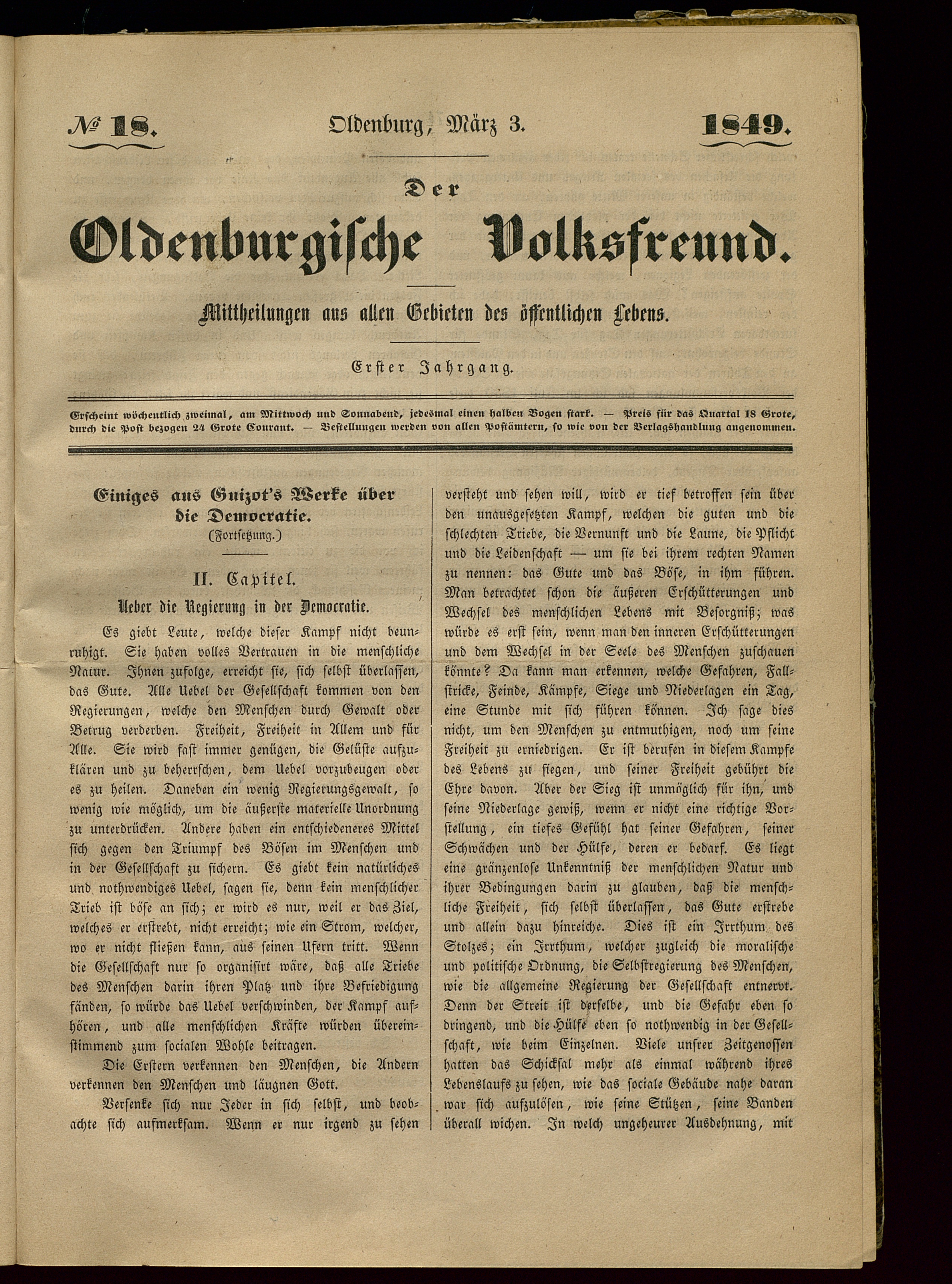 № 18. Oldenburg, März 3. 1849.

Der Oldenburgische Volksfreund.

Mittheilungen aus allen Gebieten des öffentlichen Lebens.

Erster Jahrgang.

Erscheint wöchentlich zweimal, am Mittwoch und Sonnabend, jedesmal einen halben Bogen stark. — Preis für das Quartal 18 Grote, durch die Post bezogen 24 Grote Courant. — Bestellungen werden von allen Postämtern, so wie von der Verlagshandlung angenommen.

Einiges aus Guizot's Werke über die Democratie.
(Fortsetzung.)

II. Capitel.
Ueber die Regierung in der Democratie.

Es giebt Leute, welche dieser Kampf nicht beunruhigt. Sie haben volles Vertrauen in die menschliche Natur. Ihnen zufolge, erreicht sie, sich selbst überlassen, das Gute. Alle Uebel der Gesellschaft kommen von den Regierungen, welche den Menschen durch Gewalt oder Betrug verderben. Freiheit, Freiheit in Allem und für Alle. Sie wird fast immer genügen, die Gelüste aufzuklären und zu beherrschen, dem Uebel vorzubeugen oder es zu heilen. Daneben ein wenig Regierungsgewalt, so wenig wie möglich, um die äußerste materielle Unordnung zu unterdrücken. Andere haben ein entschiedeneres Mittel sich gegen den Triumpf des Bösen im Menschen und in der Gesellschaft zu sichern. Es giebt kein natürliches und nothwendiges Uebel, sagen sie, denn kein menschlicher Trieb ist böse an sich; er wird es nur, weil er das Ziel, welches er erstrebt, nicht erreicht; wie ein Strom, welcher, wo er nicht fließen kann, aus seinen Ufern tritt. Wenn die Gesellschaft nur so organisirt wäre, daß alle Triebe des Menschen darin ihren Platz und ihre Befriedigung fänden, so würde das Uebel verschwinden, der Kampf aufhören, und alle menschlichen Kräfte würden übereinstimmend zum socialen Wohle beitragen.

Die Erstern verkennen den Menschen, die Andern verkennen den Menschen und läugnen Gott.

Versenke sich nur Jeder in sich selbst, und beobachte sich aufmerksam. Wenn er nur irgend zu sehen versteht und sehen will, wird er tief betroffen sein über den unausgesetzten Kampf, welchen die guten und die schlechten Triebe, die Vernunft und die Laune, die Pflicht und die Leidenschaft — um sie bei ihrem rechten Namen zu nennen: das Gute und das Böse, in ihm führen. Man betrachtet schon die äußeren Erschütterungen und Wechsel des menschlichen Lebens mit Besorgniß; was würde es erst sein, wenn man den inneren Erschütterungen und dem Wechsel in der Seele des Menschen zuschauen könnte? Da kann man erkennen, welche Gefahren, Fallstricke, Feinde, Kämpfe, Siege und Niederlagen ein Tag, eine Stunde mit sich führen können. Ich sage dies nicht, um den Menschen zu entmuthigen, noch um seine Freiheit zu erniedrigen. Er ist berufen in diesem Kampfe des Lebens zu siegen, und seiner Freiheit gebührt die Ehre davon. Aber der Sieg ist unmöglich für ihn, und seine Niederlage gewiß, wenn er nicht eine richtige Vorstellung, ein tiefes Gefühl hat seiner Gefahren, seiner Schwächen und der Hülfe, deren er bedarf. Es liegt eine gränzenlose Unkenntniß der menschlichen Natur und ihrer Bedingungen darin zu glauben, daß die menschliche Freiheit, sich selbst überlassen, das Gute erstrebe und allein dazu hinreiche. Dies ist ein Irrthum des Stolzes; ein Irrthum, welcher zugleich die moralische und politische Ordnung, die Selbstregierung des Menschen, wie die allgemeine Regierung der Gesellschaft entnervt. Denn der Streit ist derselbe, und die Gefahr eben so dringend, und die Hülfe eben so nothwendig in der Gesellschaft, wie beim Einzelnen. Viele unsrer Zeitgenossen hatten das Schicksal mehr als einmal während ihres Lebenslaufs zu sehen, wie das sociale Gebäude nahe daran war sich aufzulösen, wie seine Stützen, seine Banden überall wichen. In welch ungeheurer Ausdehnung, mit